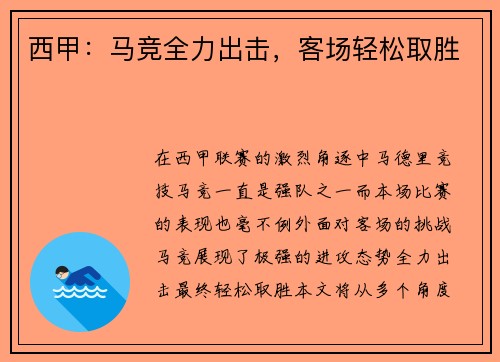 西甲：马竞全力出击，客场轻松取胜

在西甲联赛的激烈角逐中马德里竞技马竞一直是强队之一而本场比赛的表现也毫不例外面对客场的挑战马竞展现了极强的进攻态势全力出击最终轻松取胜本文将从多个角度